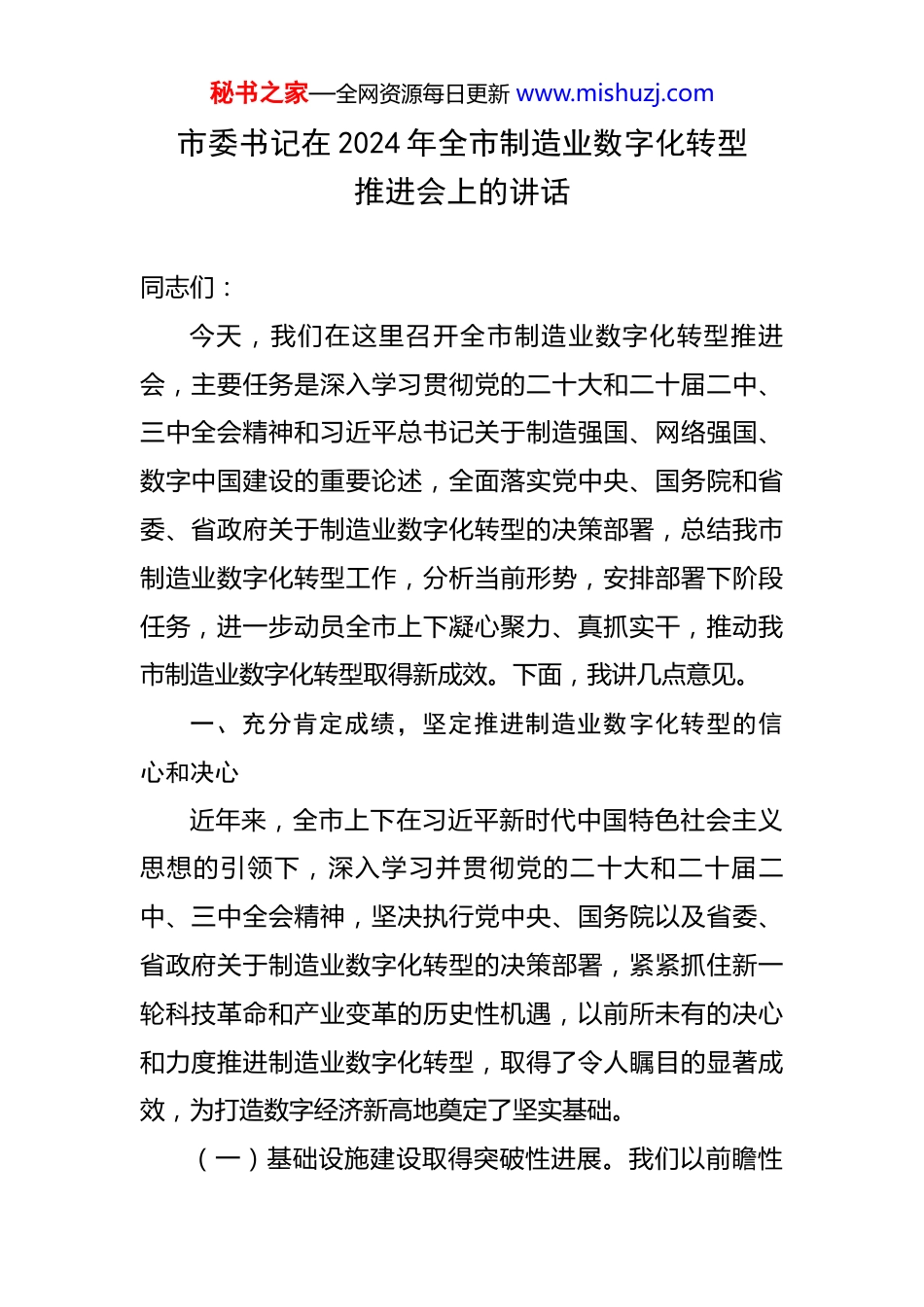 秘书之家—全网资源每日更新 www.mishuzj.com

市委书记在 2024 年全市制造业数字化转型推进会上的讲话

同志们：

今天，我们在这里召开全市制造业数字化转型推进会，主要任务是深入学习贯彻党的二十大和二十届二中、三中全会精神和习近平总书记关于制造强国、网络强国、数字中国建设的重要论述，全面落实党中央、国务院和省委、省政府关于制造业数字化转型的决策部署，总结我市制造业数字化转型工作，分析当前形势，安排部署下阶段任务，进一步动员全市上下凝心聚力、真抓实干，推动我市制造业数字化转型取得新成效。下面，我讲几点意见。

一、充分肯定成绩，坚定推进制造业数字化转型的信心和决心

近年来，全市上下在习近平新时代中国特色社会主义思想的引领下，深入学习并贯彻党的二十大和二十届二中、三中全会精神，坚决执行党中央、国务院以及省委、省政府关于制造业数字化转型的决策部署，紧紧抓住新一轮科技革命和产业变革的历史性机遇，以前所未有的决心和力度推进制造业数字化转型，取得了令人瞩目的显著成效，为打造数字经济新高地奠定了坚实基础。

（一）基础设施建设取得突破性进展。我们以前瞻性